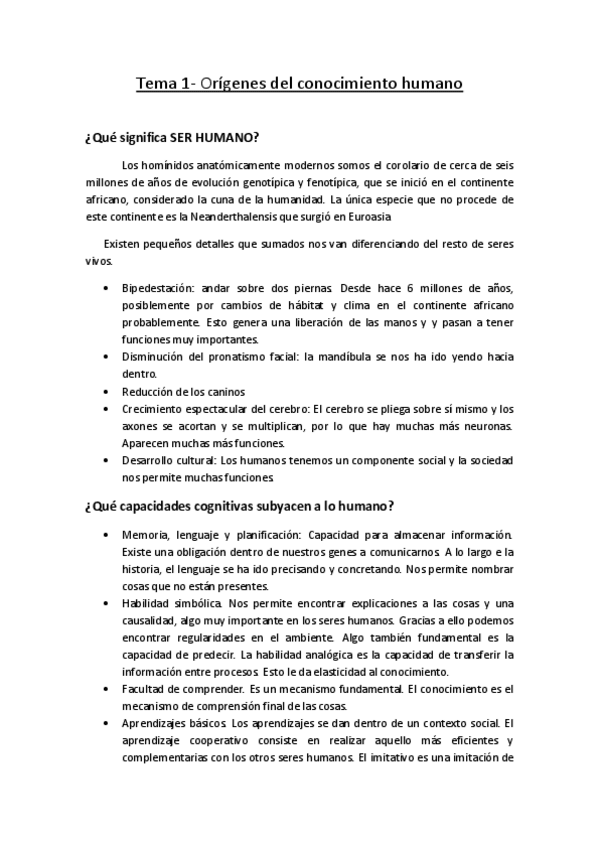 Tema 1- Orígenes del conocimiento humano

¿Qué significa SER HUMANO?

Los homínidos anatómicamente modernos somos el corolario de cerca de seis millones de años de evolución genotípica y fenotípica, que se inició en el continente africano, considerado la cuna de la humanidad. La única especie que no procede de este continente es la Neanderthalensis que surgió en Euroasia

Existen pequeños detalles que sumados nos van diferenciando del resto de seres vivos.

• Bipedestación: andar sobre dos piernas. Desde hace 6 millones de años, posiblemente por cambios de hábitat y clima en el continente africano probablemente. Esto genera una liberación de las manos y y pasan a tener funciones muy importantes.
• Disminución del pronatismo facial: la mandíbula se nos ha ido yendo hacia dentro.
• Reducción de los caninos
• Crecimiento espectacular del cerebro: El cerebro se pliega sobre sí mismo y los axones se acortan y se multiplican, por lo que hay muchas más neuronas. Aparecen muchas más funciones.
• Desarrollo cultural: Los humanos tenemos un componente social y la sociedad nos permite muchas funciones.

¿Qué capacidades cognitivas subyacen a lo humano?

• Memoria, lenguaje y planificación: Capacidad para almacenar información. Existe una obligación dentro de nuestros genes a comunicarnos. A lo largo e la historia, el lenguaje se ha ido precisando y concretando. Nos permite nombrar cosas que no están presentes.
• Habilidad simbólica. Nos permite encontrar explicaciones a las cosas y una causalidad, algo muy importante en los seres humanos. Gracias a ello podemos encontrar regularidades en el ambiente. Algo también fundamental es la capacidad de predecir. La habilidad analógica es la capacidad de transferir la información entre procesos. Esto le da elasticidad al conocimiento.
• Facultad de comprender. Es un mecanismo fundamental. El conocimiento es el mecanismo de comprensión final de las cosas.
• Aprendizajes básicos. Los aprendizajes se dan dentro de un contexto social. El aprendizaje cooperativo consiste en realizar aquello más eficientes y complementarias con los otros seres humanos. El imitativo es una imitación de